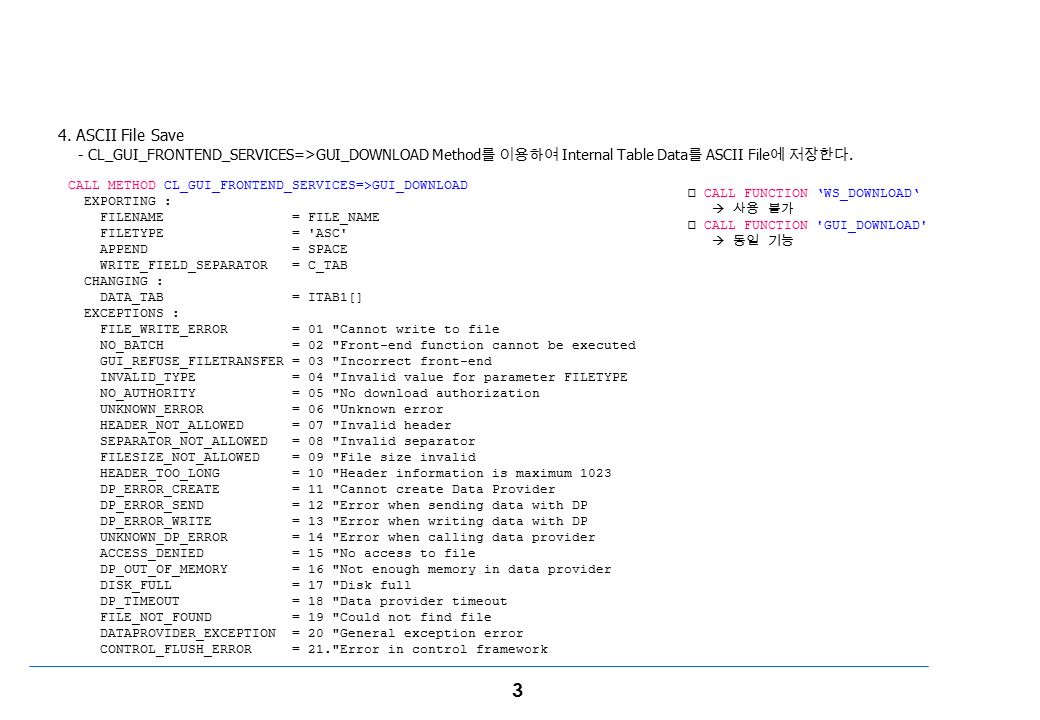 4. ASCII File Save
- CL_GUI_FRONTEND_SERVICES=>GUI_DOWNLOAD Method를 이용하여 Internal Table Data를 ASCII File에 저장한다.

CALL METHOD CL_GUI_FRONTEND_SERVICES=>GUI_DOWNLOAD
  EXPORTING :
    FILENAME                = FILE_NAME
    FILETYPE                = 'ASC'
    APPEND                  = SPACE
    WRITE_FIELD_SEPARATOR   = C_TAB
  CHANGING :
    DATA_TAB                = ITAB1[]
  EXCEPTIONS :
    FILE_WRITE_ERROR        = 01 "Cannot write to file
    NO_BATCH                = 02 "Front-end function cannot be executed
    GUI_REFUSE_FILETRANSFER = 03 "Incorrect front-end
    INVALID_TYPE            = 04 "Invalid value for parameter FILETYPE
    NO_AUTHORITY            = 05 "No download authorization
    UNKNOWN_ERROR           = 06 "Unknown error
    HEADER_NOT_ALLOWED      = 07 "Invalid header
    SEPARATOR_NOT_ALLOWED   = 08 "Invalid separator
    FILESIZE_NOT_ALLOWED    = 09 "File size invalid
    HEADER_TOO_LONG         = 10 "Header information is maximum 1023
    DP_ERROR_CREATE         = 11 "Cannot create Data Provider
    DP_ERROR_SEND           = 12 "Error when sending data with DP
    DP_ERROR_WRITE          = 13 "Error when writing data with DP
    UNKNOWN_DP_ERROR        = 14 "Error when calling data provider
    ACCESS_DENIED           = 15 "No access to file
    DP_OUT_OF_MEMORY        = 16 "Not enough memory in data provider
    DISK_FULL               = 17 "Disk full
    DP_TIMEOUT              = 18 "Data provider timeout
    FILE_NOT_FOUND          = 19 "Could not find file
    DATAPROVIDER_EXCEPTION  = 20 "General exception error
    CONTROL_FLUSH_ERROR     = 21."Error in control framework

□ CALL FUNCTION 'WS_DOWNLOAD'
→ 사용 불가
□ CALL FUNCTION 'GUI_DOWNLOAD'
→ 동일 기능

3